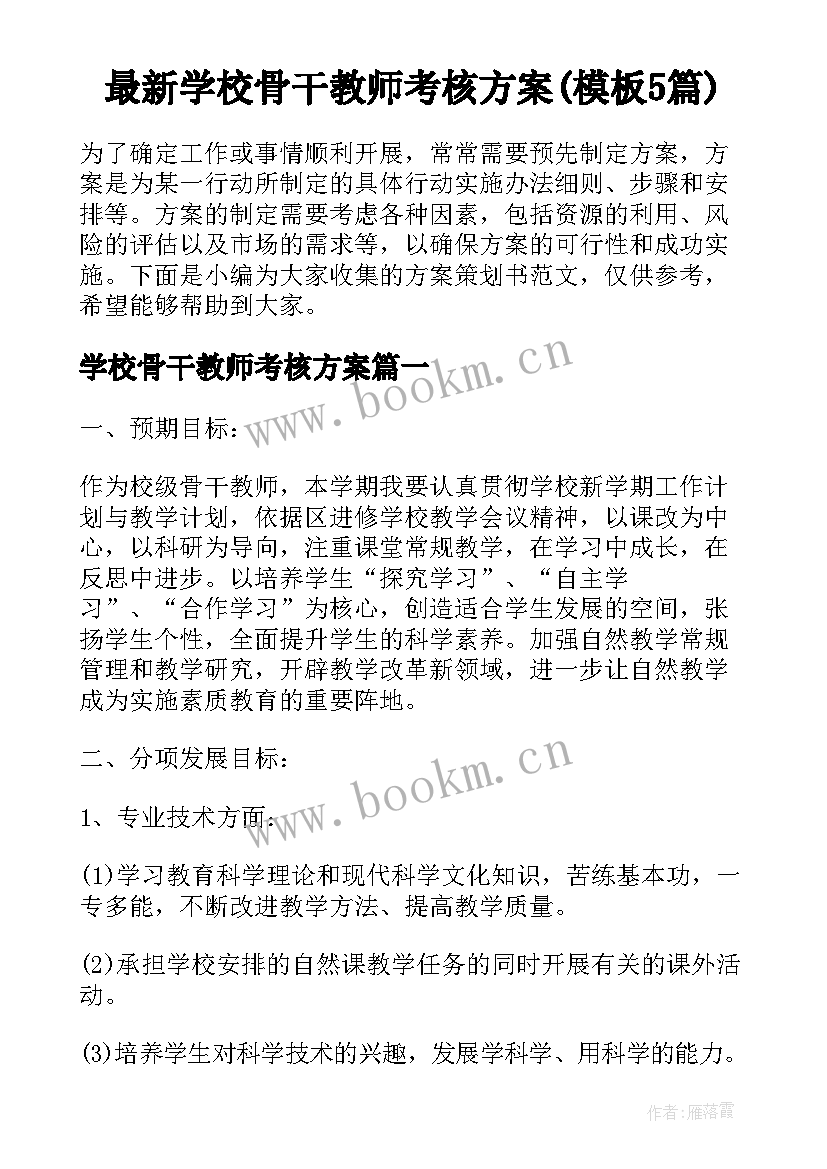 最新学校骨干教师考核方案(模板5篇)

为了确定工作或事情顺利开展，常常需要预先制定方案，方案是为某一行动所制定的具体行动实施办法细则、步骤和安排等。方案的制定需要考虑各种因素，包括资源的利用、风险的评估以及市场的需求等，以确保方案的可行性和成功实施。下面是小编为大家收集的方案策划书范文，仅供参考，希望能够帮助到大家。

学校骨干教师考核方案篇一

www.bookm.cn

一、预期目标：

作为校级骨干教师，本学期我要认真贯彻学校新学期工作计划与教学计划，依据区进修学校教学会议精神，以课改为中心，以科研为导向，注重课堂常规教学，在学习中成长，在反思中进步。以培养学生“探究学习”、“自主学习”、“合作学习”为核心，创造适合学生发展的空间，张扬学生个性，全面提升学生的科学素养。加强自然教学常规管理和教学研究，开辟教学改革新领域，进一步让自然教学成为实施素质教育的重要阵地。

二、分项发展目标：

www.bookm.cn

1、专业技术方面：

(1)学习教育科学理论和现代科学文化知识，苦练基本功，一专多能，不断改进教学方法、提高教学质量。

(2)承担学校安排的自然课教学任务的同时开展有关的课外活动。

(3)培养学生对科学技术的兴趣，发展学科学、用科学的能力。

作者：雁落霞